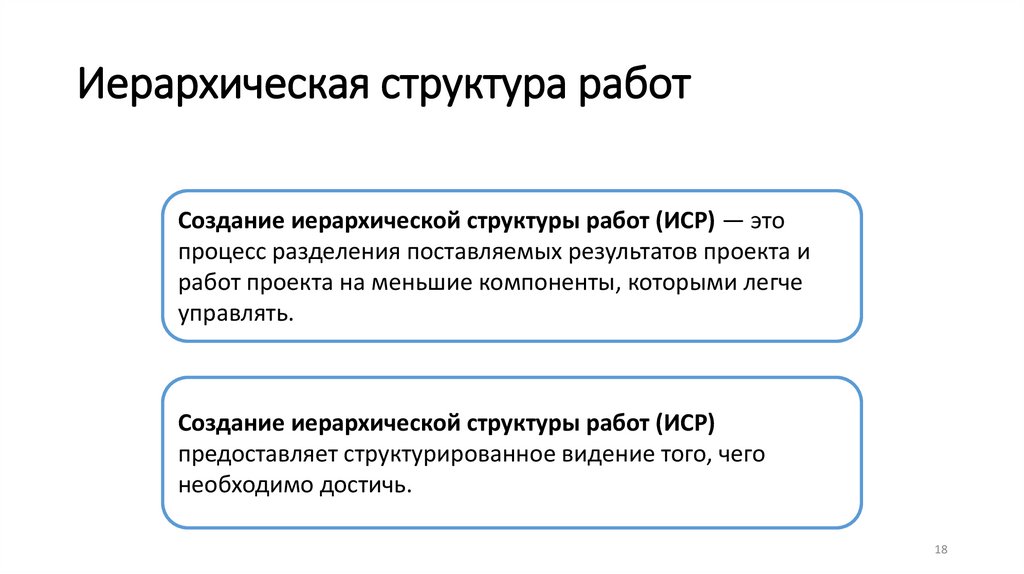 Иерархическая структура работ

Создание иерархической структуры работ (ИСР) — это процесс разделения поставляемых результатов проекта и работ проекта на меньшие компоненты, которыми легче управлять.

Создание иерархической структуры работ (ИСР) предоставляет структурированное видение того, чего необходимо достичь.

18